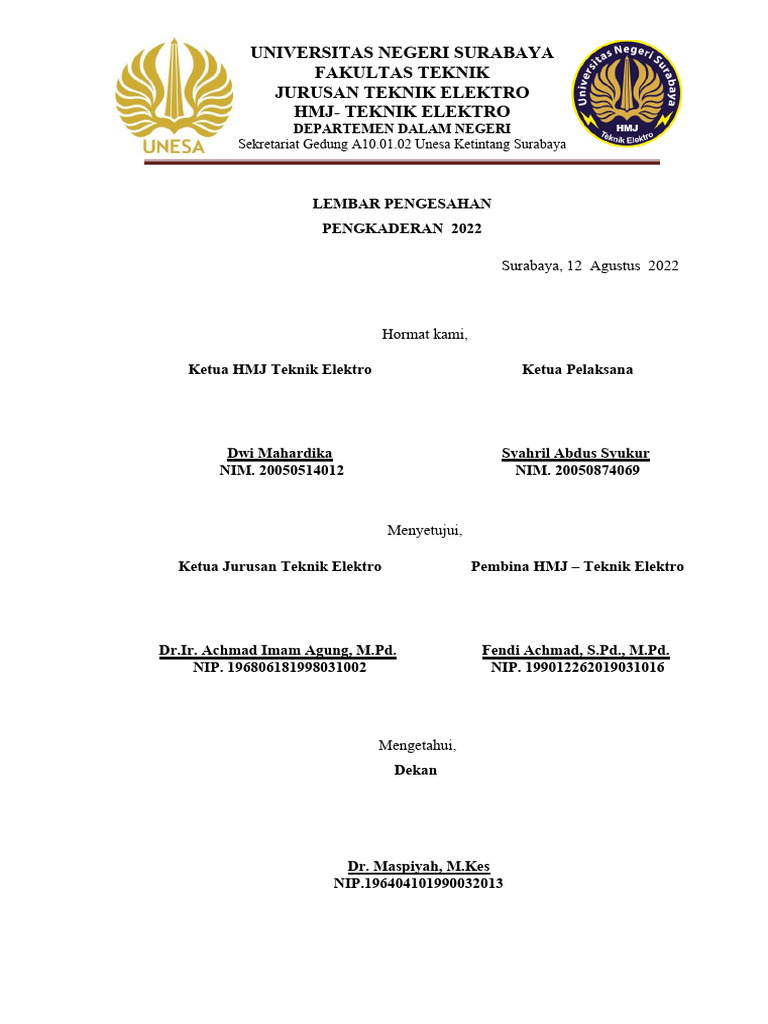 UNESA

UNIVERSITAS NEGERI SURABAYA
FAKULTAS TEKNIK
JURUSAN TEKNIK ELEKTRO
HMJ- TEKNIK ELEKTRO
DEPARTEMEN DALAM NEGERI
Sekretariat Gedung A10.01.02 Unesa Ketintang Surabaya

Universitas Negeri Surabaya
HMJ
Teknik Elektro

LEMBAR PENGESAHAN
PENGKADERAN 2022

Surabaya, 12 Agustus 2022

Hormat kami,

Ketua HMJ Teknik Elektro

Dwi Mahardika
NIM. 20050514012

Ketua Pelaksana

Syahril Abdus Syukur
NIM. 20050874069

Menyetujui,

Ketua Jurusan Teknik Elektro

Dr.Ir. Achmad Imam Agung, M.Pd.
NIP. 196806181998031002

Pembina HMJ – Teknik Elektro

Fendi Achmad, S.Pd., M.Pd.
NIP. 199012262019031016

Mengetahui,
Dekan

Dr. Maspiyah, M.Kes
NIP.196404101990032013